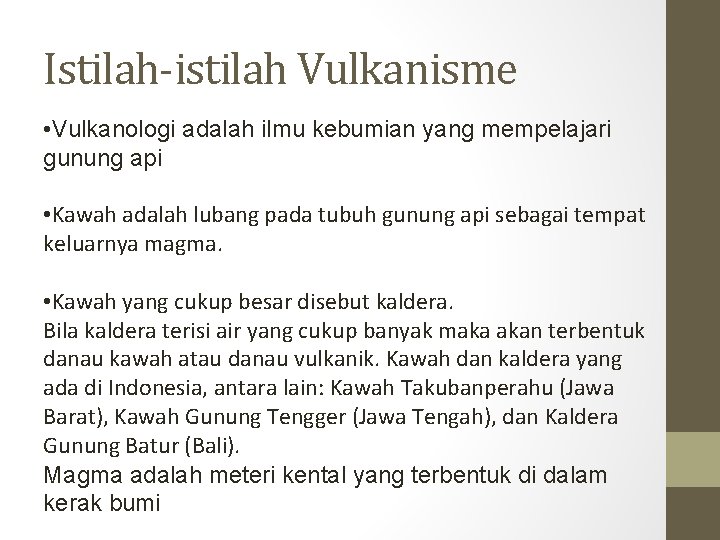 Istilah-istilah Vulkanisme

• Vulkanologi adalah ilmu kebumian yang mempelajari gunung api

• Kawah adalah lubang pada tubuh gunung api sebagai tempat keluarnya magma.

• Kawah yang cukup besar disebut kaldera.
Bila kaldera terisi air yang cukup banyak maka akan terbentuk danau kawah atau danau vulkanik. Kawah dan kaldera yang ada di Indonesia, antara lain: Kawah Takubanperahu (Jawa Barat), Kawah Gunung Tengger (Jawa Tengah), dan Kaldera Gunung Batur (Bali).
Magma adalah meteri kental yang terbentuk di dalam kerak bumi